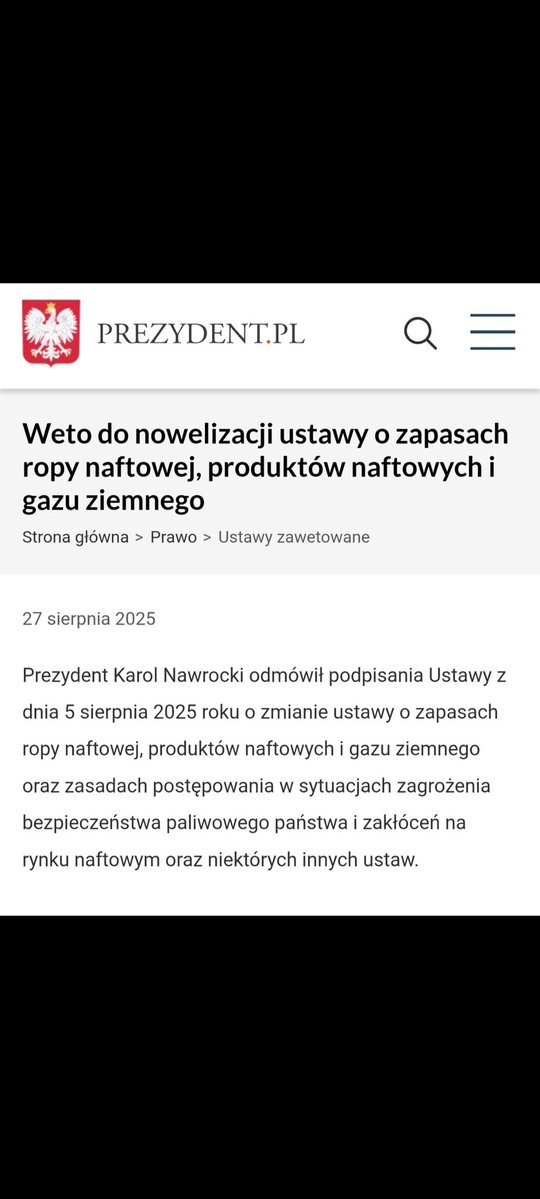 PREZYDENT.PL

Weto do nowelizacji ustawy o zapasach ropy naftowej, produktów naftowych i gazu ziemnego

Strona główna > Prawo > Ustawy zawetowane

27 sierpnia 2025

Prezydent Karol Nawrocki odmówił podpisania Ustawy z dnia 5 sierpnia 2025 roku o zmianie ustawy o zapasach ropy naftowej, produktów naftowych i gazu ziemnego oraz zasadach postępowania w sytuacjach zagrożenia bezpieczeństwa paliwowego państwa i zakłóceń na rynku naftowym oraz niektórych innych ustaw.